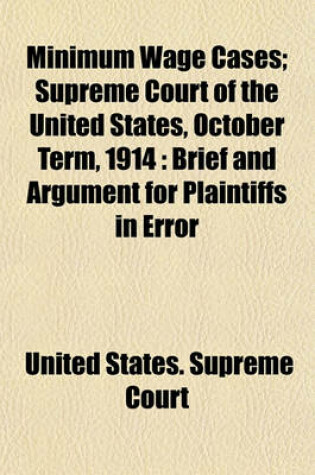 Minimum Wage Cases; Supreme Court of the United States, October Term, 1914 : Brief and Argument for Plaintiffs in Error

United States. Supreme Court